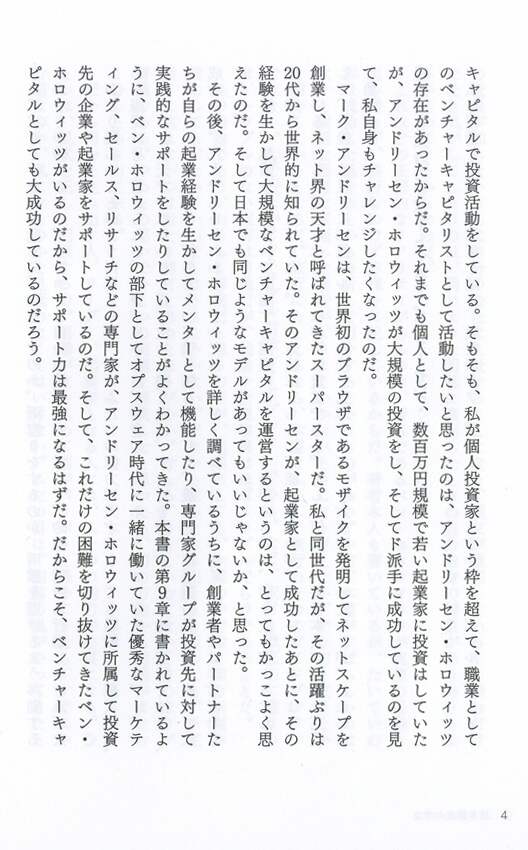 キャピタルで投資活動をしている。そもそも、私が個人投資家という枠を超えて、職業としてのベンチャーキャピタリストとして活動したいと思ったのは、アンドリーセン・ホロウィッツの存在があったからだ。それまでも個人として、数百万円規模で若い起業家に投資はしていたが、アンドリーセン・ホロウィッツが大規模の投資をし、そしてド派手に成功しているのを見て、私自身もチャレンジしたくなったのだ。

マーク・アンドリーセンは、世界初のブラウザであるモザイクを発明してネットスケープを創業し、ネット界の天才と呼ばれてきたスーパースターだ。私と同世代だが、その活躍ぶりは20代から世界的に知られていた。そのアンドリーセンが、起業家として成功したあとに、その経験を生かして大規模なベンチャーキャピタルを運営するというのは、とってもかっこよく思えたのだ。そして日本でも同じようなモデルがあってもいいじゃないか、と思った。

その後、アンドリーセン・ホロウィッツを詳しく調べているうちに、創業者やパートナーたちが自らの起業経験を生かしてメンターとして機能したり、専門家グループが投資先に対して実践的なサポートをしたりしていることがよくわかってきた。本書の第9章に書かれているように、ベン・ホロウィッツの部下としてオプスウェア時代に一緒に働いていた優秀なマーケティング、セールス、リサーチなどの専門家が、アンドリーセン・ホロウィッツに所属して投資先の企業や起業家をサポートしているのだ。そして、これだけの困難を切り抜けてきたベン・ホロウィッツがいるのだから、サポート力は最強になるはずだ。だからこそ、ベンチャーキャピタルとしても大成功しているのだろう。

4